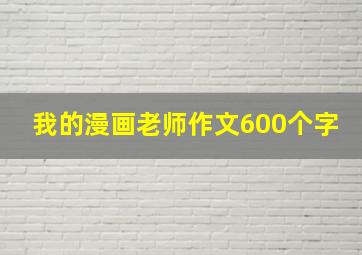 我的漫画老师作文600个字